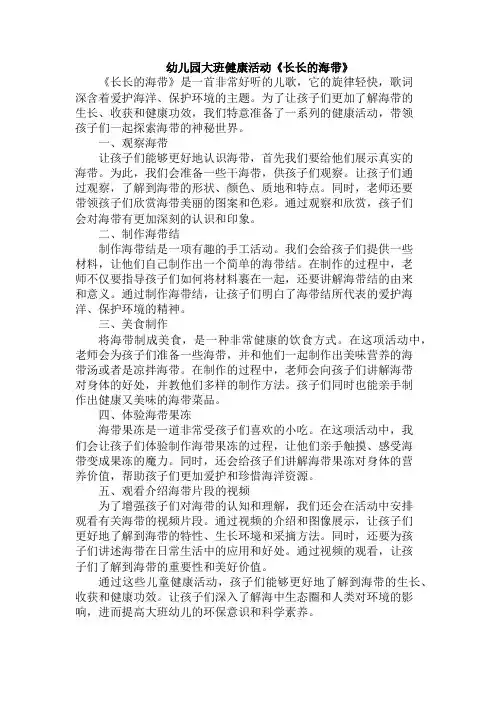 幼儿园大班健康活动《长长的海带》

《长长的海带》是一首非常好听的儿歌，它的旋律轻快，歌词深含着爱护海洋、保护环境的主题。为了让孩子们更加了解海带的生长、收获和健康功效，我们特意准备了一系列的健康活动，带领孩子们一起探索海带的神秘世界。

一、观察海带

让孩子们能够更好地认识海带，首先我们要给他们展示真实的海带。为此，我们会准备一些干海带，供孩子们观察。让孩子们通过观察，了解到海带的形状、颜色、质地和特点。同时，老师还要带领孩子们欣赏海带美丽的图案和色彩。通过观察和欣赏，孩子们会对海带有更加深刻的认识和印象。

二、制作海带结

制作海带结是一项有趣的手工活动。我们会给孩子们提供一些材料，让他们自己制作出一个简单的海带结。在制作的过程中，老师不仅要指导孩子们如何将材料裹在一起，还要讲解海带结的由来和意义。通过制作海带结，让孩子们明白了海带结所代表的爱护海洋、保护环境的精神。

三、美食制作

将海带制成美食，是一种非常健康的饮食方式。在这项活动中，老师会为孩子们准备一些海带，并和他们一起制作出美味营养的海带汤或者是凉拌海带。在制作的过程中，老师会向孩子们讲解海带对身体的好处，并教他们多样的制作方法。孩子们同时也能亲手制作出健康又美味的海带菜品。

四、体验海带果冻

海带果冻是一道非常受孩子们喜欢的小吃。在这项活动中，我们会让孩子们体验制作海带果冻的过程，让他们亲手触摸、感受海带变成果冻的魔力。同时，还会给孩子们讲解海带果冻对身体的营养价值，帮助孩子们更加爱护和珍惜海洋资源。

五、观看介绍海带片段的视频

为了增强孩子们对海带的认知和理解，我们还会在活动中安排观看有关海带的视频片段。通过视频的介绍和图像展示，让孩子们更好地了解到海带的特性、生长环境和采摘方法。同时，还要为孩子们讲述海带在日常生活中的应用和好处。通过视频的观看，让孩子们了解到海带的重要性和美好价值。

通过这些儿童健康活动，孩子们能够更好地了解到海带的生长、收获和健康功效。让孩子们深入了解海中生态圈和人类对环境的影响，进而提高大班幼儿的环保意识和科学素养。